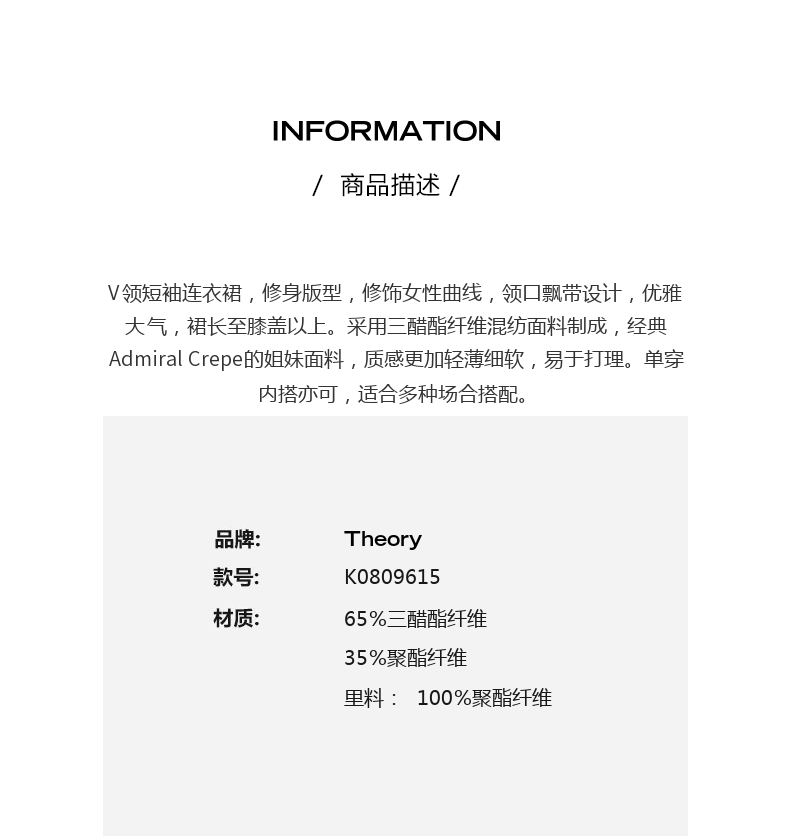 INFORMATION

/ 商品描述 /

V领短袖连衣裙，修身版型，修饰女性曲线，领口飘带设计，优雅大气，裙长至膝盖以上。采用三醋酯纤维混纺面料制成，经典Admiral Crepe的姐妹面料，质感更加轻薄细软，易于打理。单穿内搭亦可，适合多种场合搭配。

品牌: Theory
款号: K0809615
材质: 65%三醋酯纤维
35%聚酯纤维
里料： 100%聚酯纤维